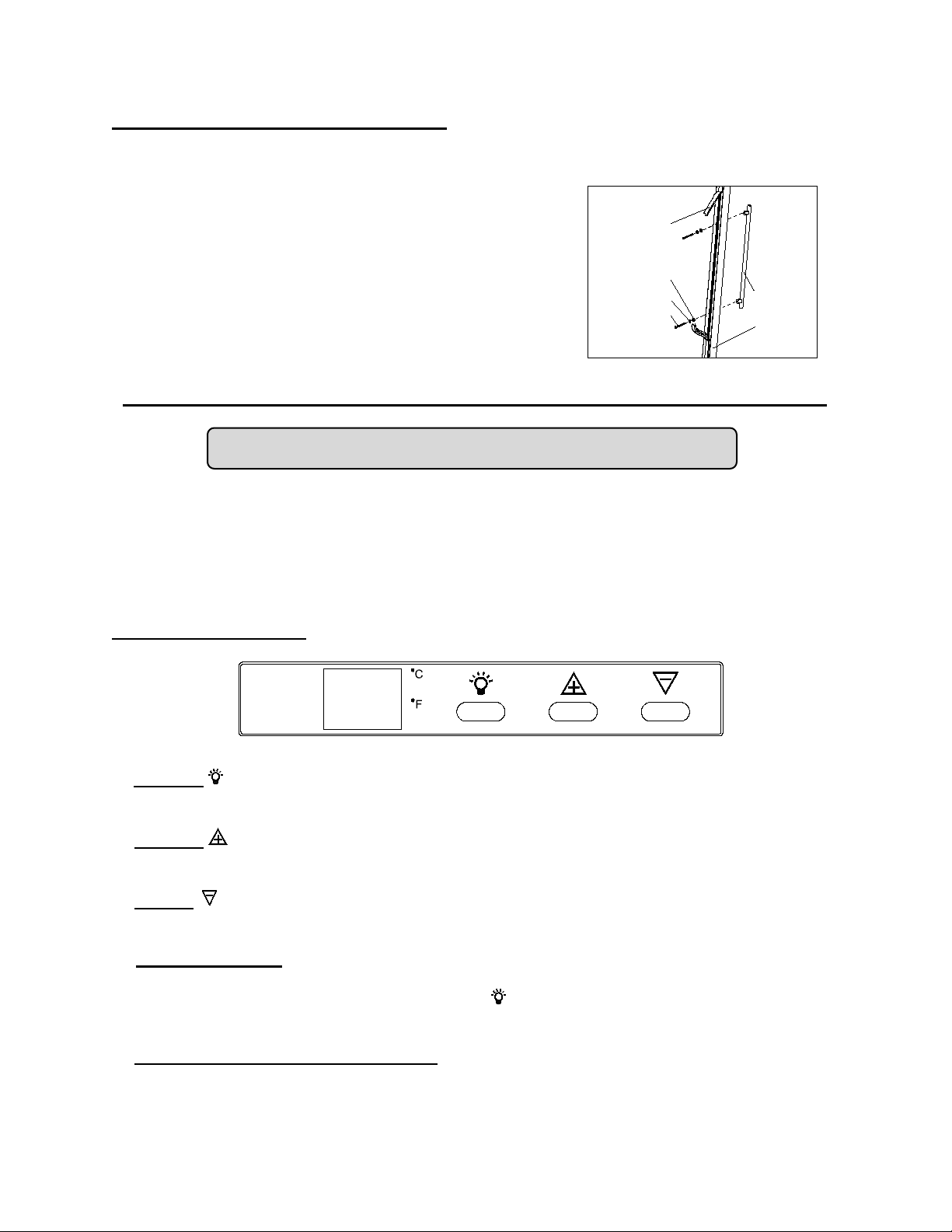 °C

°F